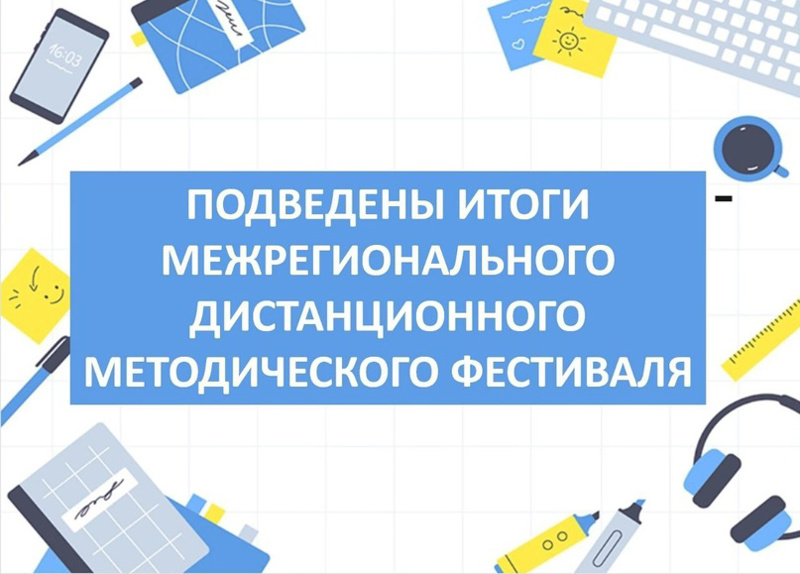 16:03

ПОДВЕДЕНЫ ИТОГИ МЕЖРЕГИОНАЛЬНОГО ДИСТАНЦИОННОГО МЕТОДИЧЕСКОГО ФЕСТИВАЛЯ